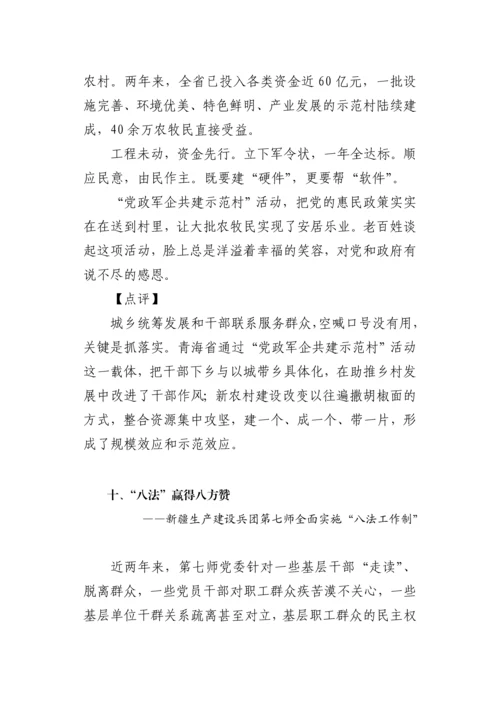 农村。两年来，全省已投入各类资金近 60 亿元，一批设施完善、环境优美、特色鲜明、产业发展的示范村陆续建成，40 余万农牧民直接受益。

工程未动，资金先行。立下军令状，一年全达标。顺应民意，由民作主。既要建“硬件”，更要帮“软件”。

“党政军企共建示范村”活动，把党的惠民政策实实在在送到村里，让大批农牧民实现了安居乐业。老百姓谈起这项活动，脸上总是洋溢着幸福的笑容，对党和政府有说不尽的感恩。

【点评】

城乡统筹发展和干部联系服务群众，空喊口号没有用，关键是抓落实。青海省通过“党政军企共建示范村”活动这一载体，把干部下乡与以城带乡具体化，在助推乡村发展中改进了干部作风；新农村建设改变以往遍撒胡椒面的方式，整合资源集中攻坚，建一个、成一个、带一片，形成了规模效应和示范效应。

十、“八法”赢得八方赞

——新疆生产建设兵团第七师全面实施“八法工作制”

近两年来，第七师党委针对一些基层干部“走读”、脱离群众，一些党员干部对职工群众疾苦漠不关心，一些基层单位干群关系疏离甚至对立，基层职工群众的民主权